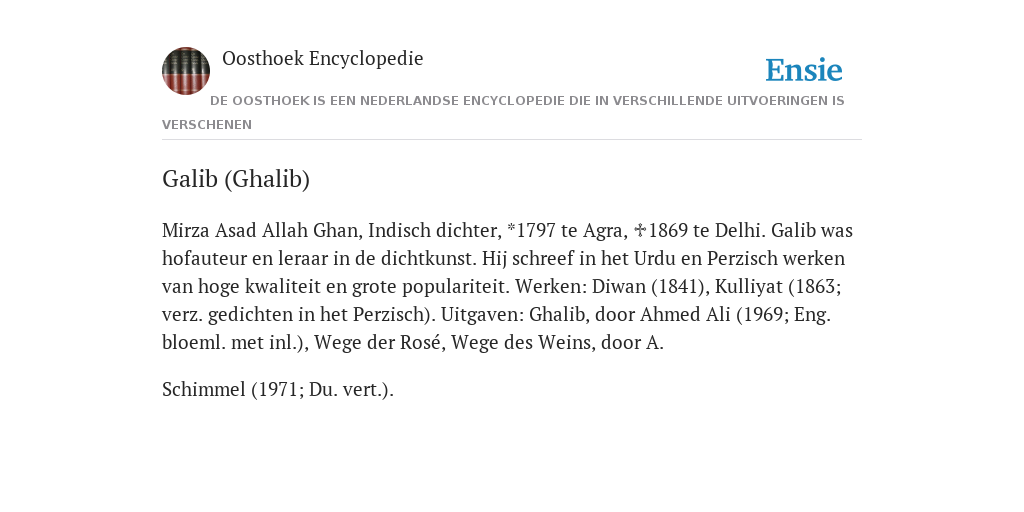 Oosthoek Encyclopedie

Ensie

DE OOSTHOEK IS EEN NEDERLANDSE ENCYCLOPEDIE DIE IN VERSCHILLENDE UITVOERINGEN IS VERSCHENEN

Galib (Ghalib)

Mirza Asad Allah Ghan, Indisch dichter, *1797 te Agra, ✝1869 te Delhi. Galib was hofauteur en leraar in de dichtkunst. Hij schreef in het Urdu en Perzisch werken van hoge kwaliteit en grote populariteit. Werken: Diwan (1841), Kulliyat (1863; verz. gedichten in het Perzisch). Uitgaven: Ghalib, door Ahmed Ali (1969; Eng. bloeml. met inl.), Wege der Rosé, Wege des Weins, door A.

Schimmel (1971; Du. vert.).